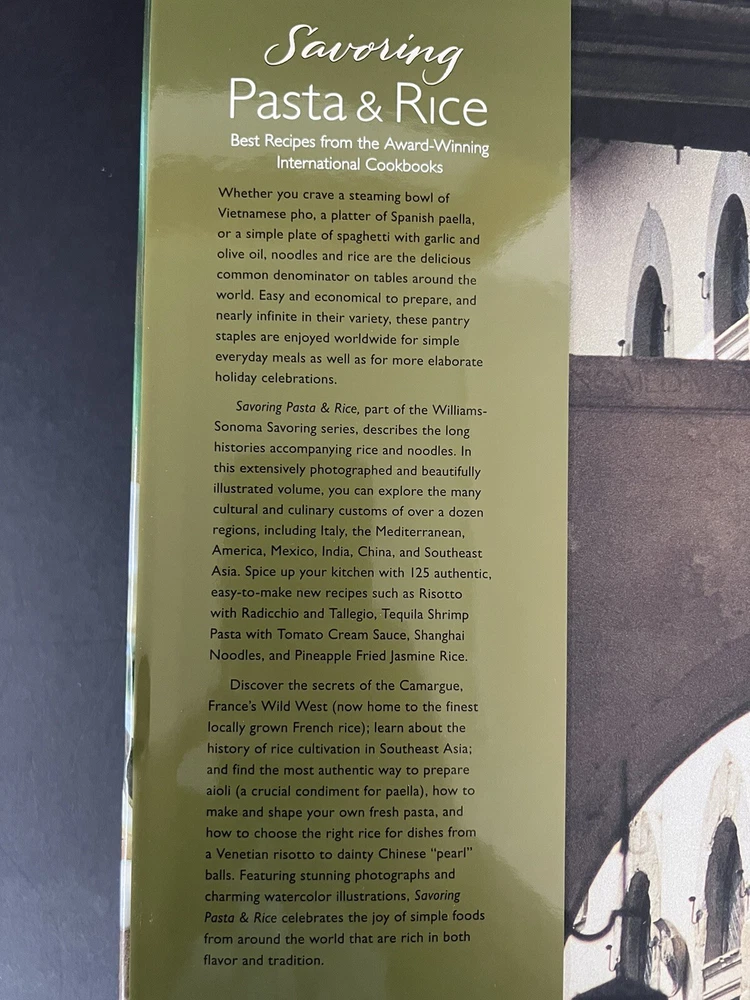 Savoring
Pasta & Rice

Best Recipes from the Award-Winning International Cookbooks

Whether you crave a steaming bowl of Vietnamese pho, a platter of Spanish paella, or a simple plate of spaghetti with garlic and olive oil, noodles and rice are the delicious common denominator on tables around the world. Easy and economical to prepare, and nearly infinite in their variety, these pantry staples are enjoyed worldwide for simple everyday meals as well as for more elaborate holiday celebrations.

Savoring Pasta & Rice, part of the Williams-Sonoma Savoring series, describes the long histories accompanying rice and noodles. In this extensively photographed and beautifully illustrated volume, you can explore the many cultural and culinary customs of over a dozen regions, including Italy, the Mediterranean, America, Mexico, India, China, and Southeast Asia. Spice up your kitchen with 125 authentic, easy-to-make new recipes such as Risotto with Radicchio and Tallegio, Tequila Shrimp Pasta with Tomato Cream Sauce, Shanghai Noodles, and Pineapple Fried Jasmine Rice.

Discover the secrets of the Camargue, France's Wild West (now home to the finest locally grown French rice); learn about the history of rice cultivation in Southeast Asia; and find the most authentic way to prepare aioli (a crucial condiment for paella), how to make and shape your own fresh pasta, and how to choose the right rice for dishes from a Venetian risotto to dainty Chinese "pearl" balls. Featuring stunning photographs and charming watercolor illustrations, Savoring Pasta & Rice celebrates the joy of simple foods from around the world that are rich in both flavor and tradition.